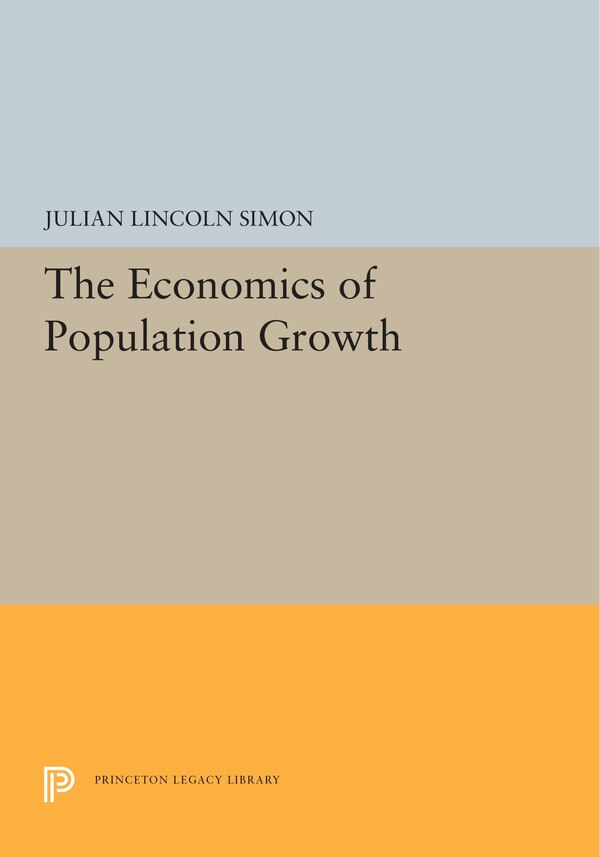 JULIAN LINCOLN SIMON

The Economics of Population Growth

PRINCETON LEGACY LIBRARY